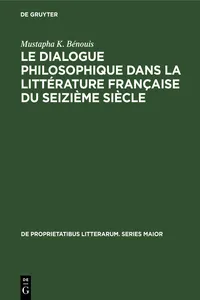 DE GRUYTER

Mustapha K. Bénouis

LE DIALOGUE PHILOSOPHIQUE DANS LA LITTÉRATURE FRANÇAISE DU SEIZIÈME SIÈCLE

DE PROPRIETATIBUS LITTERARUM. SERIES MAIOR

DE G